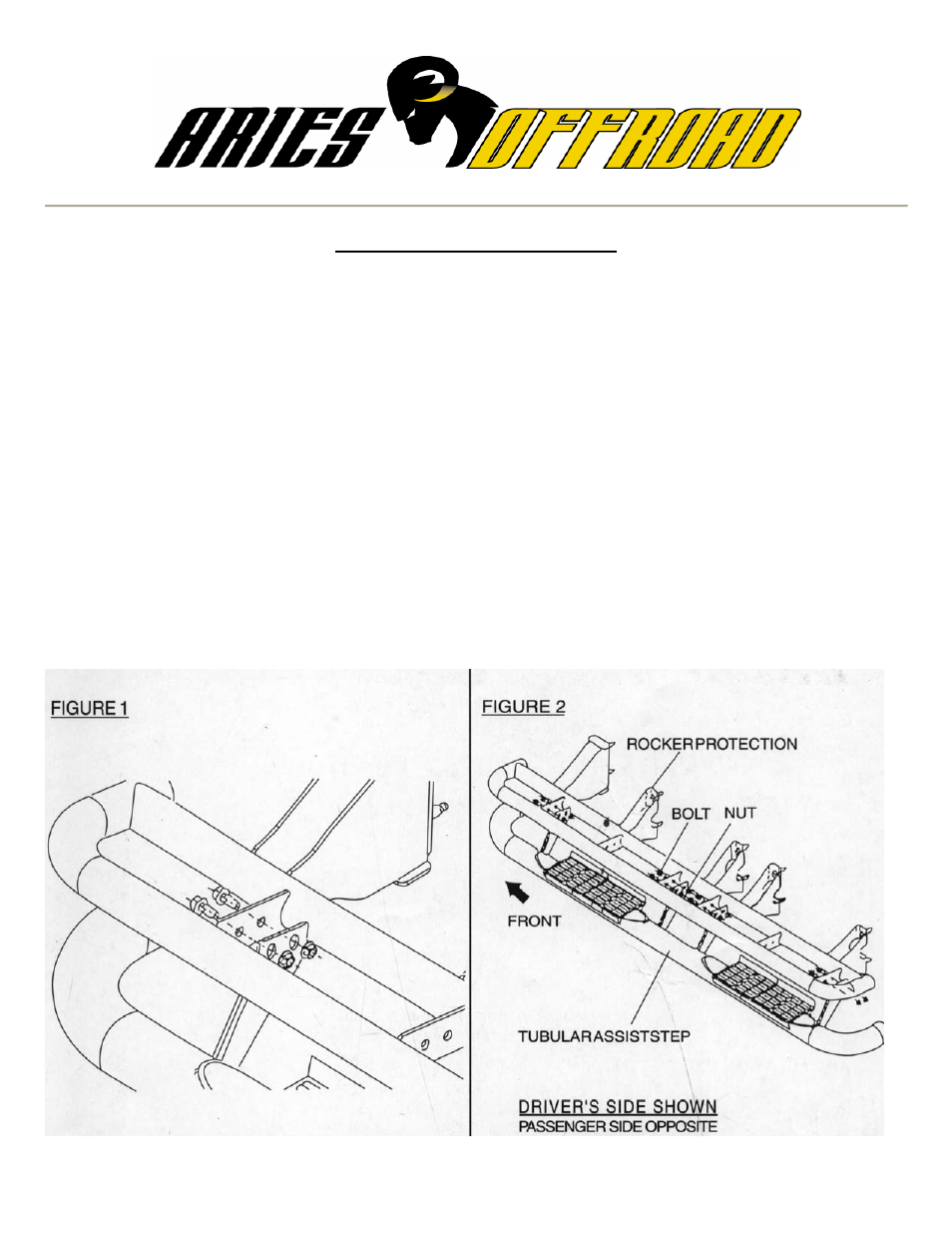 ARIES OFFROAD

FIGURE 1

FIGURE 2

ROCKERPROTECTION

BOLT NUT

FRONT

TUBULARASSISTSTEP

DRIVER'S SIDE SHOWN
PASSENGER SIDE OPPOSITE